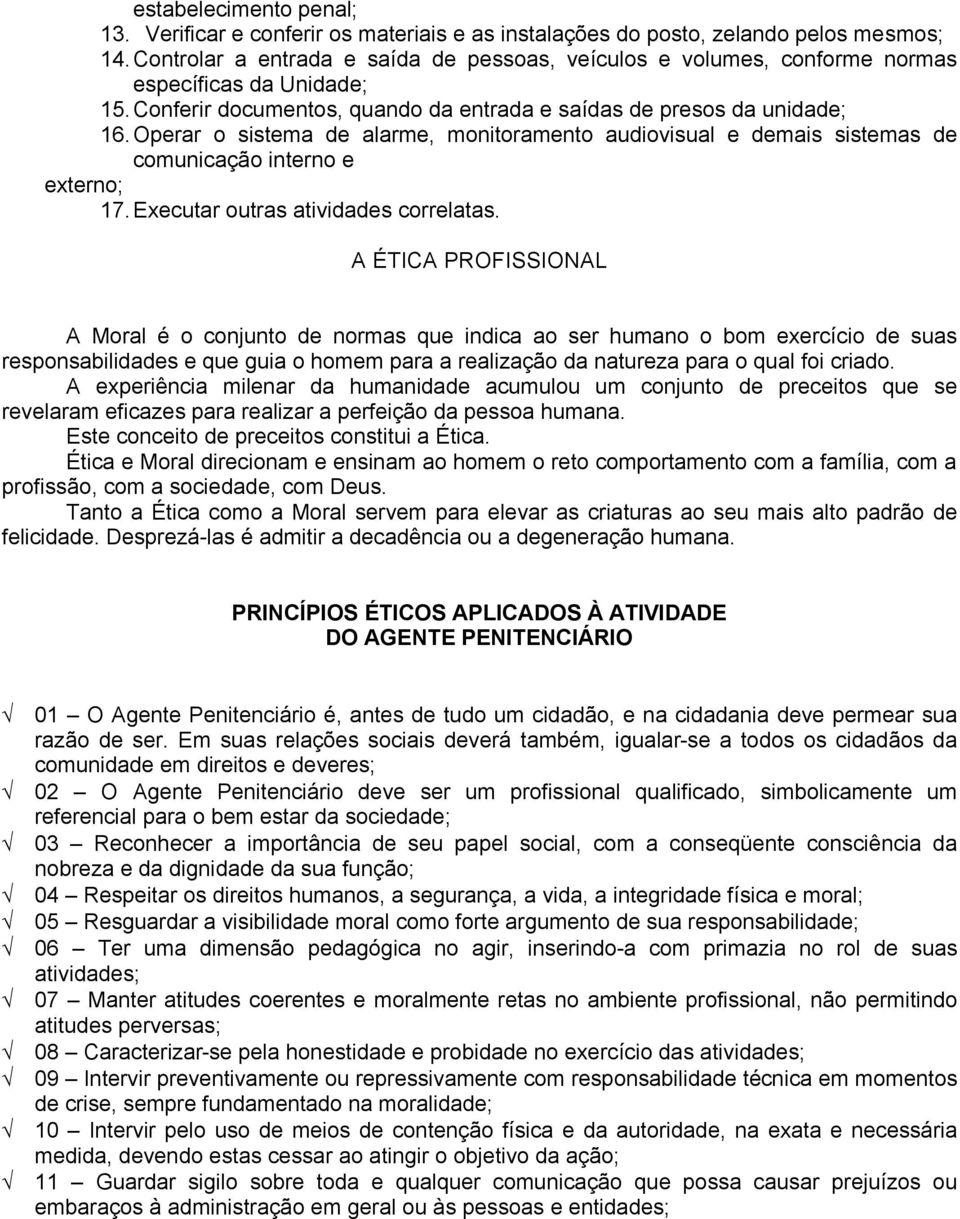 estabelecimento penal;
13. Verificar e conferir os materiais e as instalações do posto, zelando pelos mesmos;
14. Controlar a entrada e saída de pessoas, veículos e volumes, conforme normas específicas da Unidade;
15. Conferir documentos, quando da entrada e saídas de presos da unidade;
16. Operar o sistema de alarme, monitoramento audiovisual e demais sistemas de comunicação interno e
externo;
17. Executar outras atividades correlatas.

A ÉTICA PROFISSIONAL

A Moral é o conjunto de normas que indica ao ser humano o bom exercício de suas responsabilidades e que guia o homem para a realização da natureza para o qual foi criado.
A experiência milenar da humanidade acumulou um conjunto de preceitos que se revelaram eficazes para realizar a perfeição da pessoa humana.
Este conceito de preceitos constitui a Ética.
Ética e Moral direcionam e ensinam ao homem o reto comportamento com a família, com a profissão, com a sociedade, com Deus.
Tanto a Ética como a Moral servem para elevar as criaturas ao seu mais alto padrão de felicidade. Desprezá-las é admitir a decadência ou a degeneração humana.

PRINCÍPIOS ÉTICOS APLICADOS À ATIVIDADE
DO AGENTE PENITENCIÁRIO

√ 01 – O Agente Penitenciário é, antes de tudo um cidadão, e na cidadania deve permear sua razão de ser. Em suas relações sociais deverá também, igualar-se a todos os cidadãos da comunidade em direitos e deveres;
√ 02 – O Agente Penitenciário deve ser um profissional qualificado, simbolicamente um referencial para o bem estar da sociedade;
√ 03 – Reconhecer a importância de seu papel social, com a conseqüente consciência da nobreza e da dignidade da sua função;
√ 04 – Respeitar os direitos humanos, a segurança, a vida, a integridade física e moral;
√ 05 – Resguardar a visibilidade moral como forte argumento de sua responsabilidade;
√ 06 – Ter uma dimensão pedagógica no agir, inserindo-a com primazia no rol de suas atividades;
√ 07 – Manter atitudes coerentes e moralmente retas no ambiente profissional, não permitindo atitudes perversas;
√ 08 – Caracterizar-se pela honestidade e probidade no exercício das atividades;
√ 09 – Intervir preventivamente ou repressivamente com responsabilidade técnica em momentos de crise, sempre fundamentado na moralidade;
√ 10 – Intervir pelo uso de meios de contenção física e da autoridade, na exata e necessária medida, devendo estas cessar ao atingir o objetivo da ação;
√ 11 – Guardar sigilo sobre toda e qualquer comunicação que possa causar prejuízos ou embaraços à administração em geral ou às pessoas e entidades;